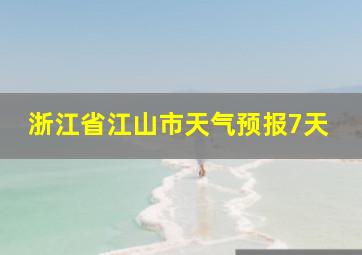 浙江省江山市天气预报7天